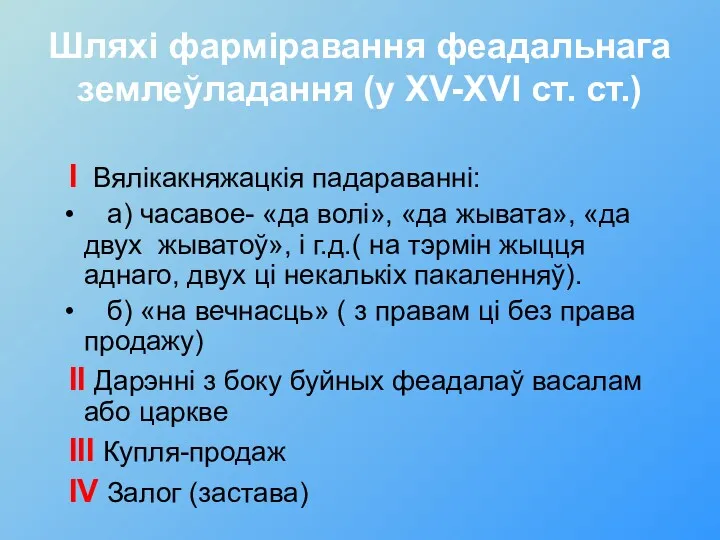 Шляхі фарміравання феадальнага землеўладання (у XV-XVI ст. ст.)

I Вялікакняжацкія падараванні:

• а) часавое- «да волі», «да жывата», «да двух жыватоў», і г.д.( на тэрмін жыцця аднаго, двух ці некалькіх пакаленняў).

• б) «на вечнасць» ( з правам ці без права продажу)

II Дарэнні з боку буйных феадалаў васалам або царкве

III Купля-продаж

IV Залог (застава)